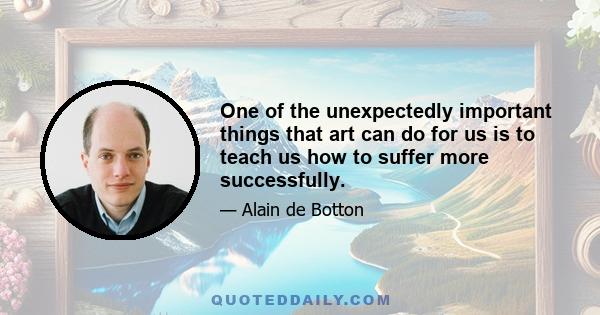 One of the unexpectedly important things that art can do for us is to teach us how to suffer more successfully.

— Alain de Botton

QUOTEDDAILY.COM